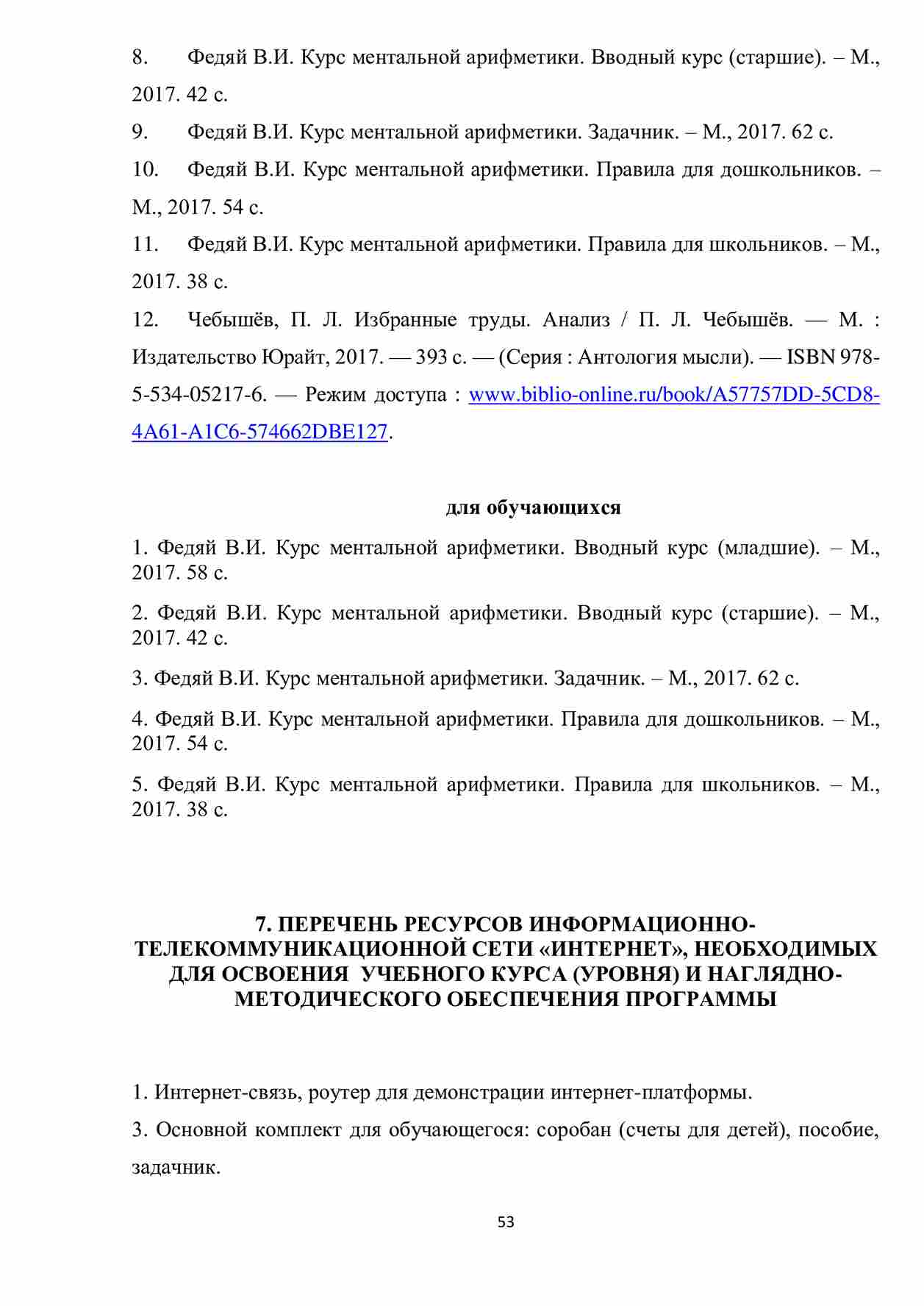 8. Федяй В.И. Курс ментальной арифметики. Вводный курс (старшие). – М., 2017. 42 с.

9. Федяй В.И. Курс ментальной арифметики. Задачник. – М., 2017. 62 с.

10. Федяй В.И. Курс ментальной арифметики. Правила для дошкольников. – М., 2017. 54 с.

11. Федяй В.И. Курс ментальной арифметики. Правила для школьников. – М., 2017. 38 с.

12. Чебышёв, П. Л. Избранные труды. Анализ / П. Л. Чебышёв. — М. : Издательство Юрайт, 2017. — 393 с. — (Серия : Антология мысли). — ISBN 978-5-534-05217-6. — Режим доступа : www.biblio-online.ru/book/A57757DD-5CD8-4A61-A1C6-574662DBE127.

для обучающихся

1. Федяй В.И. Курс ментальной арифметики. Вводный курс (младшие). – М., 2017. 58 с.

2. Федяй В.И. Курс ментальной арифметики. Вводный курс (старшие). – М., 2017. 42 с.

3. Федяй В.И. Курс ментальной арифметики. Задачник. – М., 2017. 62 с.

4. Федяй В.И. Курс ментальной арифметики. Правила для дошкольников. – М., 2017. 54 с.

5. Федяй В.И. Курс ментальной арифметики. Правила для школьников. – М., 2017. 38 с.

7. ПЕРЕЧЕНЬ РЕСУРСОВ ИНФОРМАЦИОННО-ТЕЛЕКОММУНИКАЦИОННОЙ СЕТИ «ИНТЕРНЕТ», НЕОБХОДИМЫХ ДЛЯ ОСВОЕНИЯ УЧЕБНОГО КУРСА (УРОВНЯ) И НАГЛЯДНО-МЕТОДИЧЕСКОГО ОБЕСПЕЧЕНИЯ ПРОГРАММЫ

1. Интернет-связь, роутер для демонстрации интернет-платформы.

3. Основной комплект для обучающегося: соробан (счеты для детей), пособие, задачник.

53